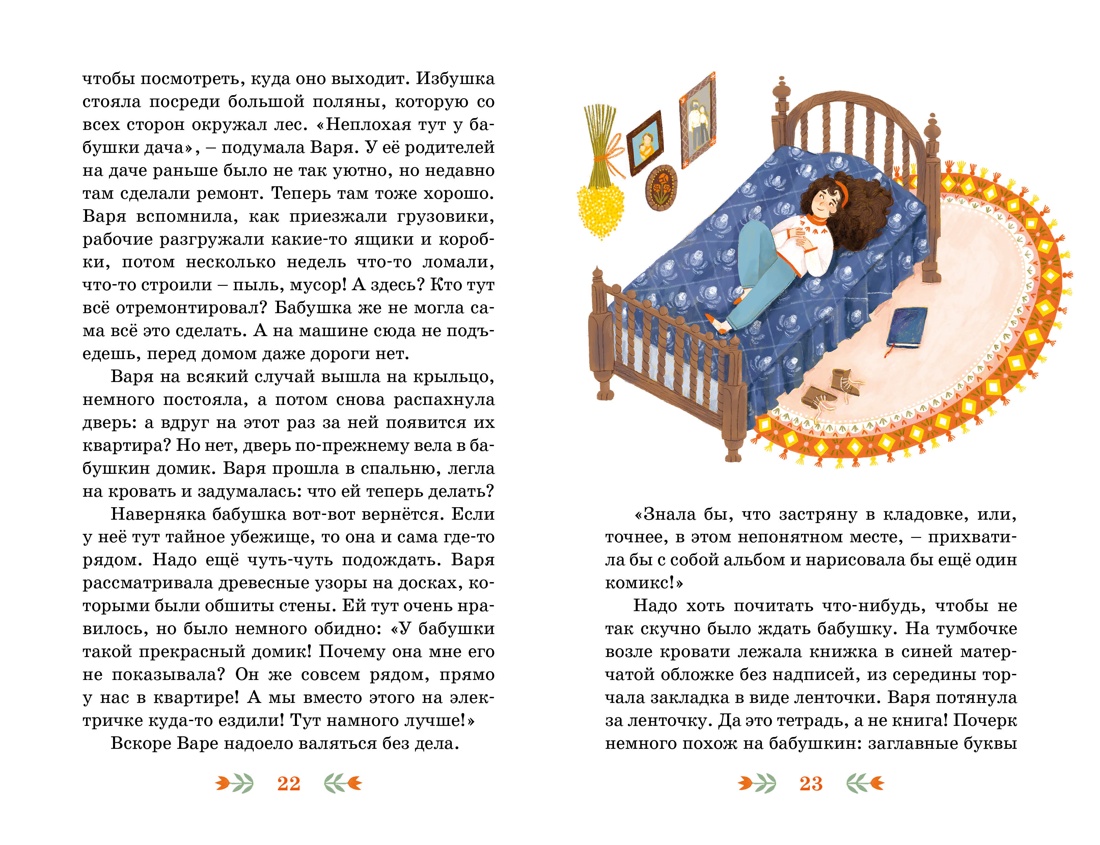 чтобы посмотреть, куда оно выходит. Избушка стояла посреди большой поляны, которую со всех сторон окружал лес. «Неплохая тут у бабушки дача», – подумала Варя. У её родителей на даче раньше было не так уютно, но недавно там сделали ремонт. Теперь там тоже хорошо. Варя вспомнила, как приезжали грузовики, рабочие разгружали какие-то ящики и коробки, потом несколько недель что-то ломали, что-то строили – пыль, мусор! А здесь? Кто тут всё отремонтировал? Бабушка же не могла сама всё это сделать. А на машине сюда не подъедешь, перед домом даже дороги нет.

Варя на всякий случай вышла на крыльцо, немного постояла, а потом снова распахнула дверь: а вдруг на этот раз за ней появится их квартира? Но нет, дверь по-прежнему вела в бабушкин домик. Варя прошла в спальню, легла на кровать и задумалась: что ей теперь делать?

Наверняка бабушка вот-вот вернётся. Если у неё тут тайное убежище, то она и сама где-то рядом. Надо ещё чуть-чуть подождать. Варя рассматривала древесные узоры на досках, которыми были обшиты стены. Ей тут очень нравилось, но было немного обидно: «У бабушки такой прекрасный домик! Почему она мне его не показывала? Он же совсем рядом, прямо у нас в квартире! А мы вместо этого на электричке куда-то ездили! Тут намного лучше!»

Вскоре Варе надоело валяться без дела.

22

«Знала бы, что застряну в кладовке, или, точнее, в этом непонятном месте, – прихватила бы с собой альбом и нарисовала бы ещё один комикс!»

Надо хоть почитать что-нибудь, чтобы не так скучно было ждать бабушку. На тумбочке возле кровати лежала книжка в синей матерчатой обложке без надписей, из середины торчала закладка в виде ленточки. Варя потянула за ленточку. Да это тетрадь, а не книга! Почерк немного похож на бабушкин: заглавные буквы

23